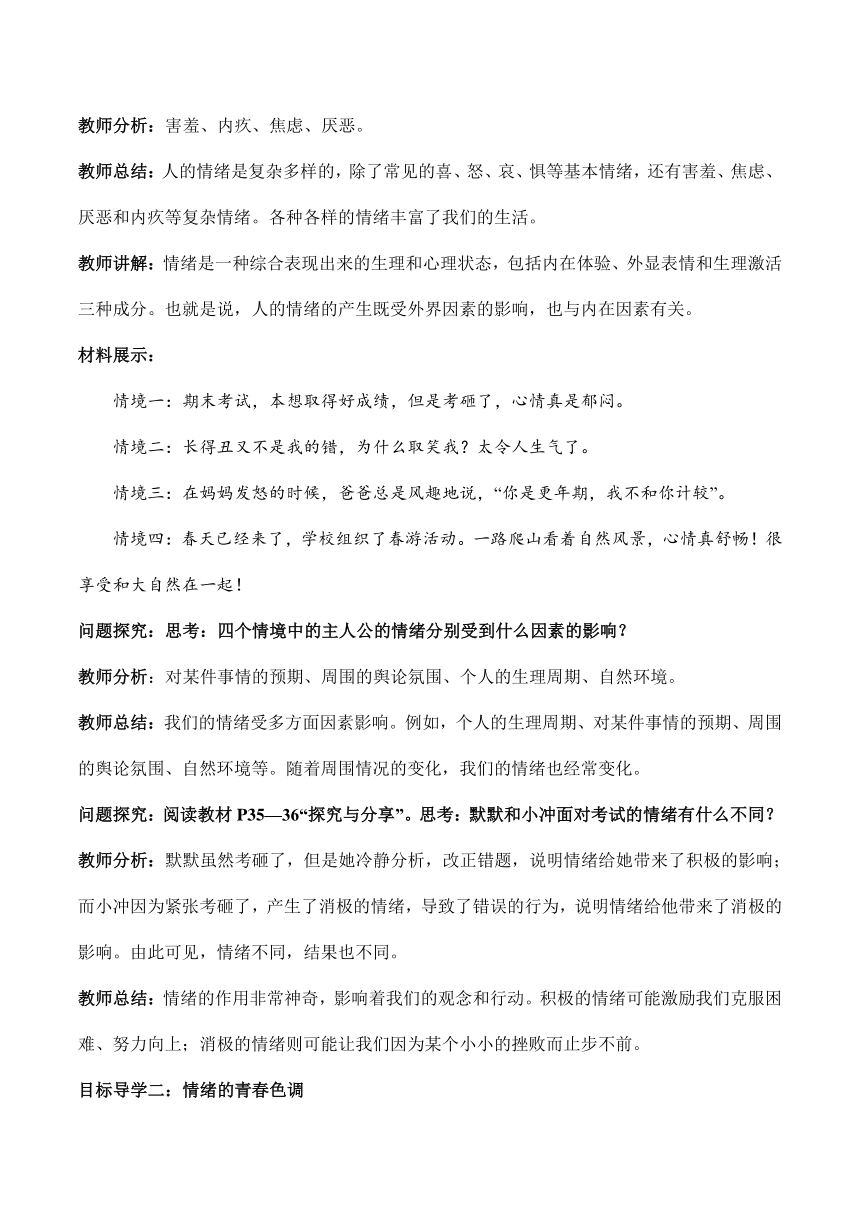 教师分析：害羞、内疚、焦虑、厌恶。

教师总结：人的情绪是复杂多样的，除了常见的喜、怒、哀、惧等基本情绪，还有害羞、焦虑、厌恶和内疚等复杂情绪。各种各样的情绪丰富了我们的生活。

教师讲解：情绪是一种综合表现出来的生理和心理状态，包括内在体验、外显表情和生理激活三种成分。也就是说，人的情绪的产生既受外界因素的影响，也与内在因素有关。

材料展示：

情境一：期末考试，本想取得好成绩，但是考砸了，心情真是郁闷。

情境二：长得丑又不是我的错，为什么取笑我？太令人生气了。

情境三：在妈妈发怒的时候，爸爸总是风趣地说，“你是更年期，我不和你计较”。

情境四：春天已经来了，学校组织了春游活动。一路爬山看着自然风景，心情真舒畅！很享受和大自然在一起！

问题探究：思考：四个情境中的主人公的情绪分别受到什么因素的影响？

教师分析：对某件事情的预期、周围的舆论氛围、个人的生理周期、自然环境。

教师总结：我们的情绪受多方面因素影响。例如，个人的生理周期、对某件事情的预期、周围的舆论氛围、自然环境等。随着周围情况的变化，我们的情绪也经常变化。

问题探究：阅读教材 P35—36“探究与分享”。思考：默默和小冲面对考试的情绪有什么不同？

教师分析：默默虽然考砸了，但是她冷静分析，改正错题，说明情绪给她带来了积极的影响；而小冲因为紧张考砸了，产生了消极的情绪，导致了错误的行为，说明情绪给他带来了消极的影响。由此可见，情绪不同，结果也不同。

教师总结：情绪的作用非常神奇，影响着我们的观念和行动。积极的情绪可能激励我们克服困难、努力向上；消极的情绪则可能让我们因为某个小小的挫败而止步不前。

目标导学二：情绪的青春色调